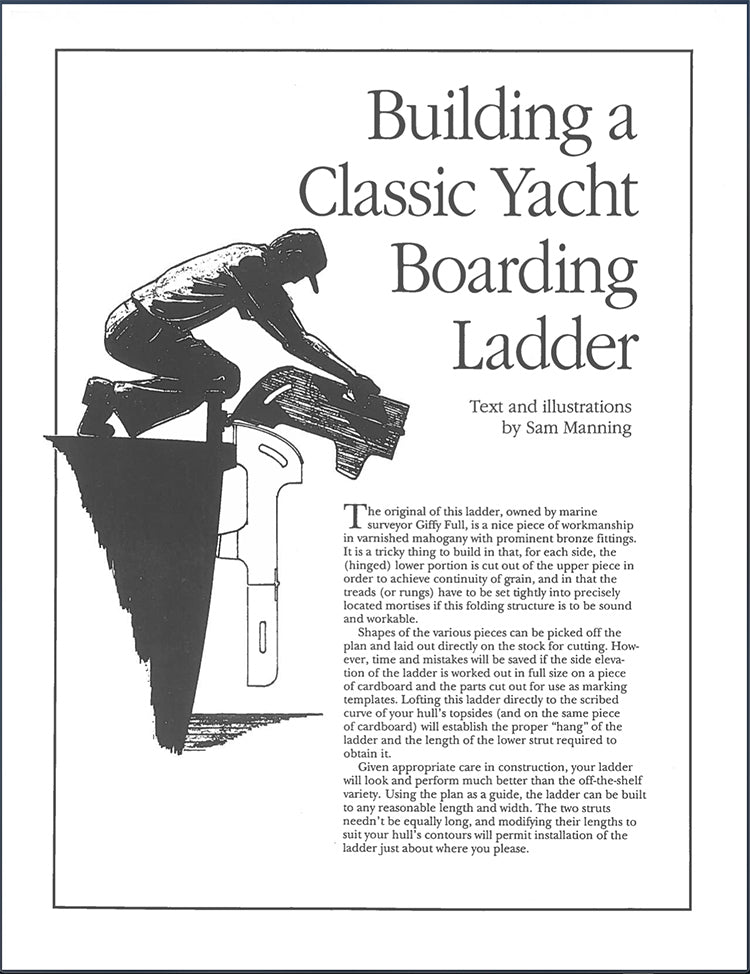 Building a Classic Yacht Boarding Ladder

Text and illustrations
by Sam Manning

The original of this ladder, owned by marine surveyor Giffy Full, is a nice piece of workmanship in varnished mahogany with prominent bronze fittings. It is a tricky thing to build in that, for each side, the (hinged) lower portion is cut out of the upper piece in order to achieve continuity of grain, and in that the treads (or rungs) have to be set tightly into precisely located mortises if this folding structure is to be sound and workable.

Shapes of the various pieces can be picked off the plan and laid out directly on the stock for cutting. However, time and mistakes will be saved if the side elevation of the ladder is worked out in full size on a piece of cardboard and the parts cut out for use as marking templates. Lofting this ladder directly to the scribed curve of your hull's topsides (and on the same piece of cardboard) will establish the proper "hang" of the ladder and the length of the lower strut required to obtain it.

Given appropriate care in construction, your ladder will look and perform much better than the off-the-shelf variety. Using the plan as a guide, the ladder can be built to any reasonable length and width. The two struts needn't be equally long, and modifying their lengths to suit your hull's contours will permit installation of the ladder just about where you please.